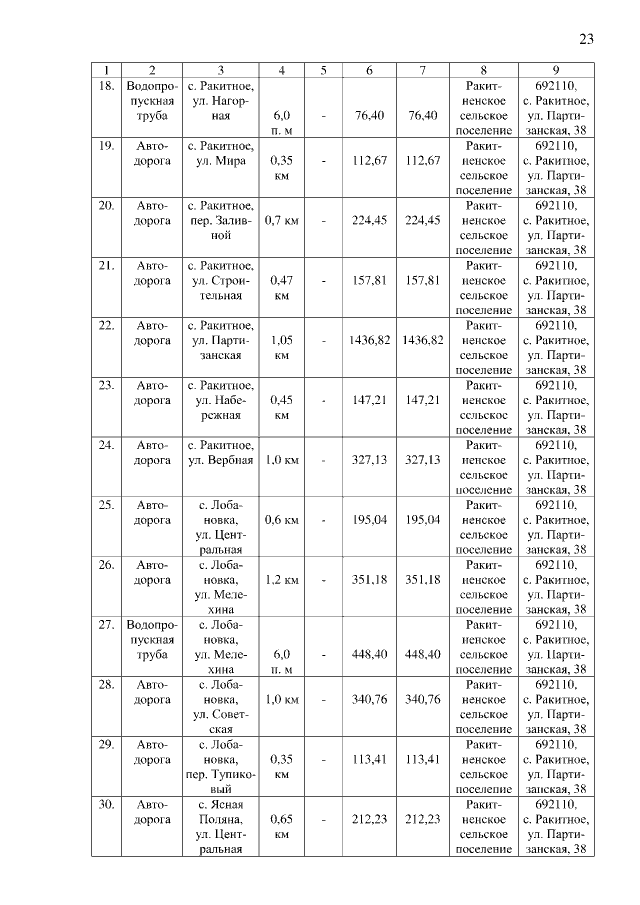 23

| 1 | 2 | 3 | 4 | 5 | 6 | 7 | 8 | 9 |
|---|---|---|---|---|---|---|---|---|
| 18. | Водопропускная труба | с. Ракитное, ул. Нагорная | 6,0 п. м | - | 76,40 | 76,40 | Ракитненское сельское поселение | 692110, с. Ракитное, ул. Партизанская, 38 |
| 19. | Автодорога | с. Ракитное, ул. Мира | 0,35 км | - | 112,67 | 112,67 | Ракитненское сельское поселение | 692110, с. Ракитное, ул. Партизанская, 38 |
| 20. | Автодорога | с. Ракитное, пер. Заливной | 0,7 км | - | 224,45 | 224,45 | Ракитненское сельское поселение | 692110, с. Ракитное, ул. Партизанская, 38 |
| 21. | Автодорога | с. Ракитное, ул. Строительная | 0,47 км | - | 157,81 | 157,81 | Ракитненское сельское поселение | 692110, с. Ракитное, ул. Партизанская, 38 |
| 22. | Автодорога | с. Ракитное, ул. Партизанская | 1,05 км | - | 1436,82 | 1436,82 | Ракитненское сельское поселение | 692110, с. Ракитное, ул. Партизанская, 38 |
| 23. | Автодорога | с. Ракитное, ул. Набережная | 0,45 км | - | 147,21 | 147,21 | Ракитненское сельское поселение | 692110, с. Ракитное, ул. Партизанская, 38 |
| 24. | Автодорога | с. Ракитное, ул. Вербная | 1,0 км | - | 327,13 | 327,13 | Ракитненское сельское поселение | 692110, с. Ракитное, ул. Партизанская, 38 |
| 25. | Автодорога | с. Лобановка, ул. Центральная | 0,6 км | - | 195,04 | 195,04 | Ракитненское сельское поселение | 692110, с. Ракитное, ул. Партизанская, 38 |
| 26. | Автодорога | с. Лобановка, ул. Мелехина | 1,2 км | - | 351,18 | 351,18 | Ракитненское сельское поселение | 692110, с. Ракитное, ул. Партизанская, 38 |
| 27. | Водопропускная труба | с. Лобановка, ул. Мелехина | 6,0 п. м | - | 448,40 | 448,40 | Ракитненское сельское поселение | 692110, с. Ракитное, ул. Партизанская, 38 |
| 28. | Автодорога | с. Лобановка, ул. Советская | 1,0 км | - | 340,76 | 340,76 | Ракитненское сельское поселение | 692110, с. Ракитное, ул. Партизанская, 38 |
| 29. | Автодорога | с. Лобановка, пер. Тупиковый | 0,35 км | - | 113,41 | 113,41 | Ракитненское сельское поселение | 692110, с. Ракитное, ул. Партизанская, 38 |
| 30. | Автодорога | с. Ясная Поляна, ул. Центральная | 0,65 км | - | 212,23 | 212,23 | Ракитненское сельское поселение | 692110, с. Ракитное, ул. Партизанская, 38 |